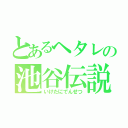 とあるヘタレの
池谷伝説
いけだにでんせつ